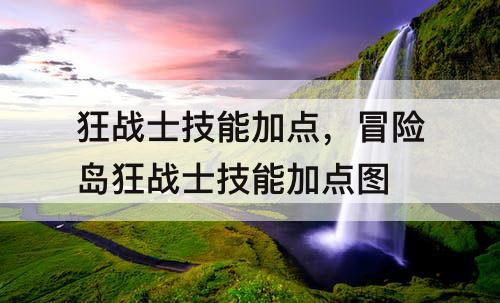 狂战士技能加点，冒险岛狂战士技能加点图